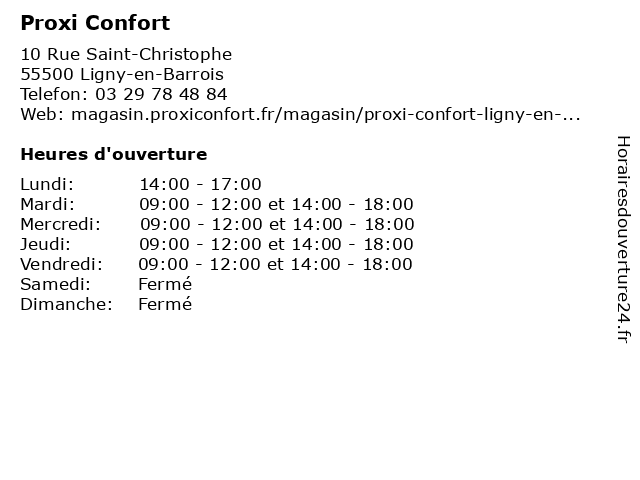 Proxi Confort

10 Rue Saint-Christophe
55500 Ligny-en-Barrois
Telefon: 03 29 78 48 84
Web: magasin.proxiconfort.fr/magasin/proxi-confort-ligny-en-...

Heures d'ouverture

Lundi: 14:00 - 17:00
Mardi: 09:00 - 12:00 et 14:00 - 18:00
Mercredi: 09:00 - 12:00 et 14:00 - 18:00
Jeudi: 09:00 - 12:00 et 14:00 - 18:00
Vendredi: 09:00 - 12:00 et 14:00 - 18:00
Samedi: Fermé
Dimanche: Fermé

Horairesdouverture24.fr